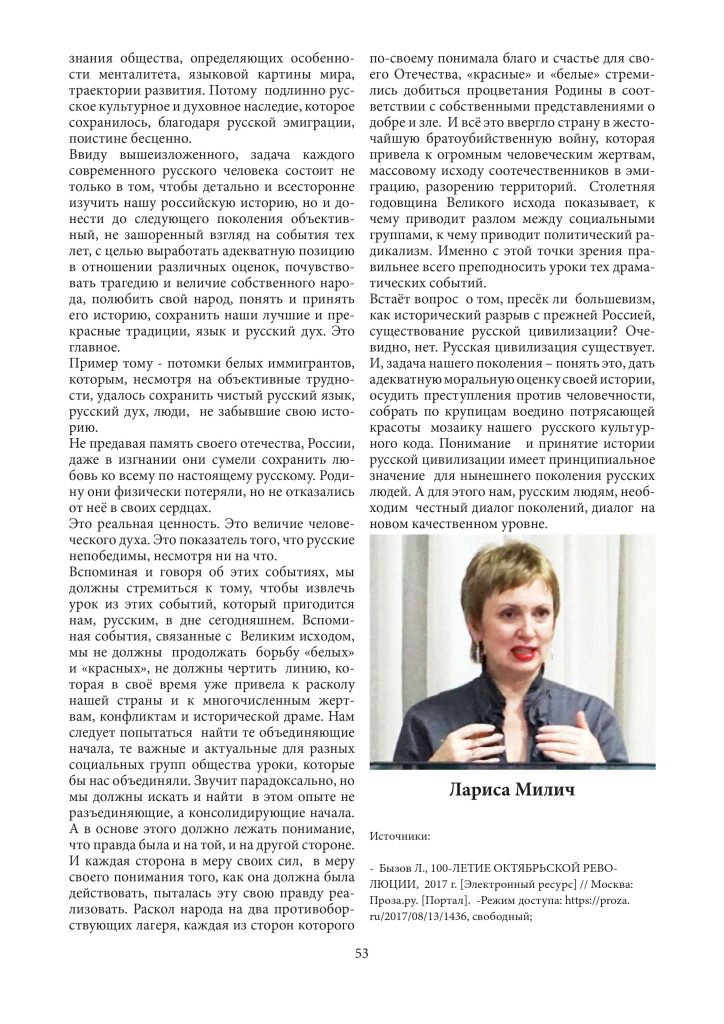 знания общества, определяющих особенности менталитета, языковой картины мира, траектории развития. Потому подлинно русское культурное и духовное наследие, которое сохранилось, благодаря русской эмиграции, поистине бесценно.

Ввиду вышеизложенного, задача каждого современного русского человека состоит не только в том, чтобы детально и всесторонне изучить нашу российскую историю, но и донести до следующего поколения объективный, не зашоренный взгляд на события тех лет, с целью выработать адекватную позицию в отношении различных оценок, почувствовать трагедию и величие собственного народа, полюбить свой народ, понять и принять его историю, сохранить наши лучшие и прекрасные традиции, язык и русский дух. Это главное.

Пример тому - потомки белых иммигрантов, которым, несмотря на объективные трудности, удалось сохранить чистый русский язык, русский дух, люди, не забывшие свою историю.

Не предавая память своего отечества, России, даже в изгнании они сумели сохранить любовь ко всему по настоящему русскому. Родину они физически потеряли, но не отказались от неё в своих сердцах.

Это реальная ценность. Это величие человеческого духа. Это показатель того, что русские непобедимы, несмотря ни на что.

Вспоминая и говоря об этих событиях, мы должны стремиться к тому, чтобы извлечь урок из этих событий, который пригодится нам, русским, в дне сегодняшнем. Вспоминая события, связанные с Великим исходом, мы не должны продолжать борьбу «белых» и «красных», не должны чертить линию, которая в своё время уже привела к расколу нашей страны и к многочисленным жертвам, конфликтам и исторической драме. Нам следует попытаться найти те объединяющие начала, те важные и актуальные для разных социальных групп общества уроки, которые бы нас объединяли. Звучит парадоксально, но мы должны искать и найти в этом опыте не разъединяющие, а консолидирующие начала. А в основе этого должно лежать понимание, что правда была и на той, и на другой стороне. И каждая сторона в меру своих сил, в меру своего понимания того, как она должна была действовать, пыталась эту свою правду реализовать. Раскол народа на два противоборствующих лагеря, каждая из сторон которого по-своему понимала благо и счастье для своего Отечества, «красные» и «белые» стремились добиться процветания Родины в соответствии с собственными представлениями о добре и зле. И всё это ввергло страну в жесточайшую братоубийственную войну, которая привела к огромным человеческим жертвам, массовому исходу соотечественников в эмиграцию, разорению территорий. Столетняя годовщина Великого исхода показывает, к чему приводит разлом между социальными группами, к чему приводит политический радикализм. Именно с этой точки зрения правильнее всего преподносить уроки тех драматических событий.

Встаёт вопрос о том, пресёк ли большевизм, как исторический разрыв с прежней Россией, существование русской цивилизации? Очевидно, нет. Русская цивилизация существует. И, задача нашего поколения – понять это, дать адекватную моральную оценку своей истории, осудить преступления против человечности, собрать по крупицам воедино потрясающей красоты мозаику нашего русского культурного кода. Понимание и принятие истории русской цивилизации имеет принципиальное значение для нынешнего поколения русских людей. А для этого нам, русским людям, необходим честный диалог поколений, диалог на новом качественном уровне.

Лариса Милич

Источники:

- Бызов Л., 100-ЛЕТИЕ ОКТЯБРЬСКОЙ РЕВОЛЮЦИИ, 2017 г. [Электронный ресурс] // Москва: Проза.ру. [Портал]. -Режим доступа: https://proza.ru/2017/08/13/1436, свободный;

53